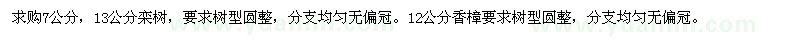 求购7公分，13公分栾树，要求树型圆整，分支均匀无偏冠。12公分香樟要求树型圆整，分支均匀无偏冠。